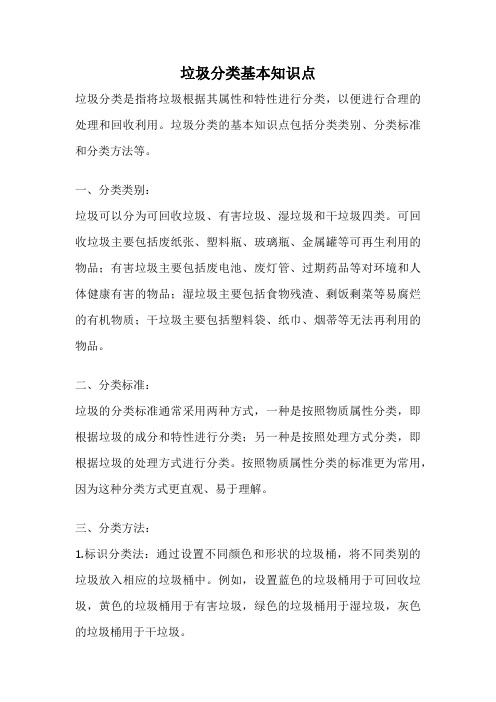 垃圾分类基本知识点

垃圾分类是指将垃圾根据其属性和特性进行分类，以便进行合理的处理和回收利用。垃圾分类的基本知识点包括分类类别、分类标准和分类方法等。

一、分类类别：

垃圾可以分为可回收垃圾、有害垃圾、湿垃圾和干垃圾四类。可回收垃圾主要包括废纸张、塑料瓶、玻璃瓶、金属罐等可再生利用的物品；有害垃圾主要包括废电池、废灯管、过期药品等对环境和人体健康有害的物品；湿垃圾主要包括食物残渣、剩饭剩菜等易腐烂的有机物质；干垃圾主要包括塑料袋、纸巾、烟蒂等无法再利用的物品。

二、分类标准：

垃圾的分类标准通常采用两种方式，一种是按照物质属性分类，即根据垃圾的成分和特性进行分类；另一种是按照处理方式分类，即根据垃圾的处理方式进行分类。按照物质属性分类的标准更为常用，因为这种分类方式更直观、易于理解。

三、分类方法：

1.标识分类法：通过设置不同颜色和形状的垃圾桶，将不同类别的垃圾放入相应的垃圾桶中。例如，设置蓝色的垃圾桶用于可回收垃圾，黄色的垃圾桶用于有害垃圾，绿色的垃圾桶用于湿垃圾，灰色的垃圾桶用于干垃圾。